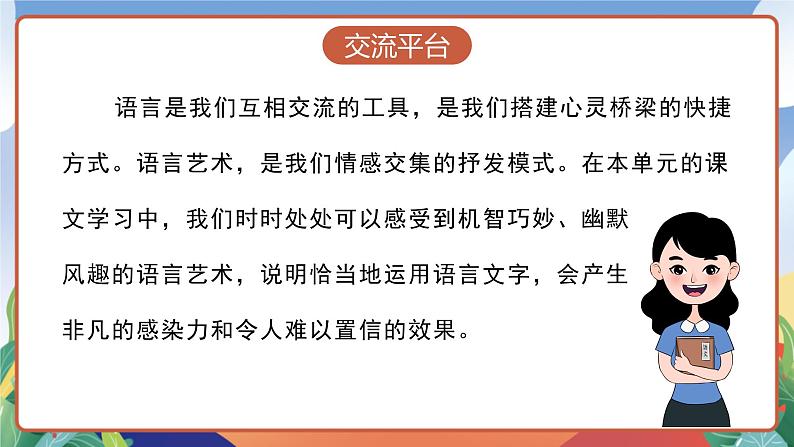 交流平台

语言是我们互相交流的工具，是我们搭建心灵桥梁的快捷方式。语言艺术，是我们情感交集的抒发模式。在本单元的课文学习中，我们时时处处可以感受到机智巧妙、幽默风趣的语言艺术，说明恰当地运用语言文字，会产生非凡的感染力和令人难以置信的效果。

语文